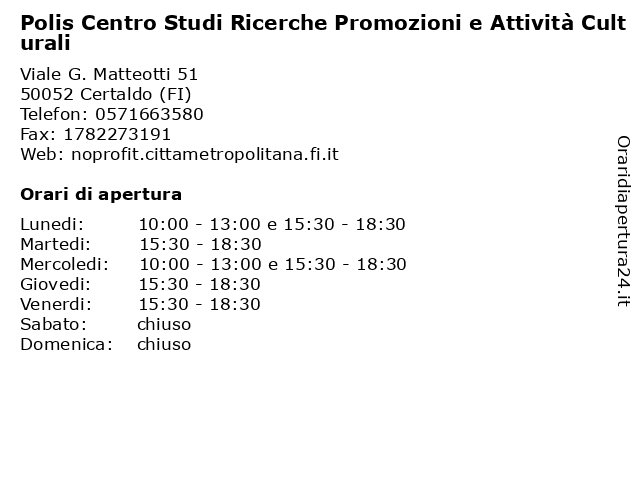 Polis Centro Studi Ricerche Promozioni e Attività Culturali

Viale G. Matteotti 51
50052 Certaldo (FI)
Telefon: 0571663580
Fax: 1782273191
Web: noprofit.cittametropolitana.fi.it

Orari di apertura

| | |
|---|---|
| Lunedi: | 10:00 - 13:00 e 15:30 - 18:30 |
| Martedi: | 15:30 - 18:30 |
| Mercoledi: | 10:00 - 13:00 e 15:30 - 18:30 |
| Giovedi: | 15:30 - 18:30 |
| Venerdi: | 15:30 - 18:30 |
| Sabato: | chiuso |
| Domenica: | chiuso |

Oraridiapertura24.it